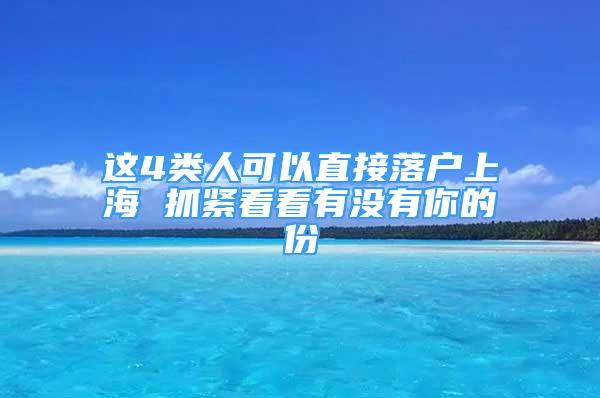 这4类人可以直接落户上海 抓紧看看有没有你的份